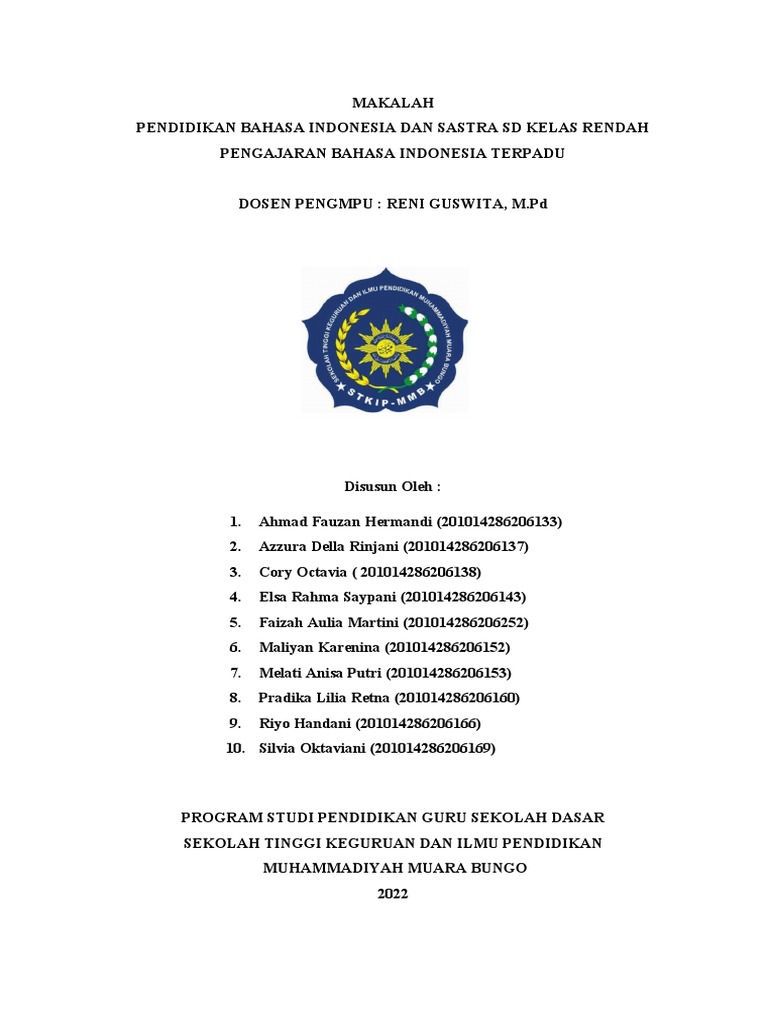 MAKALAH
PENDIDIKAN BAHASA INDONESIA DAN SASTRA SD KELAS RENDAH
PENGAJARAN BAHASA INDONESIA TERPADU

DOSEN PENGMPU : RENI GUSWITA, M.Pd

SEKOLAH TINGGI KEGURUAN DAN ILMU PENDIDIKAN MUHAMMADIYAH MUARA BUNGO
STKIP-MMB

Disusun Oleh :

1. Ahmad Fauzan Hermandi (201014286206133)
2. Azzura Della Rinjani (201014286206137)
3. Cory Octavia ( 201014286206138)
4. Elsa Rahma Saypani (201014286206143)
5. Faizah Aulia Martini (201014286206252)
6. Maliyan Karenina (201014286206152)
7. Melati Anisa Putri (201014286206153)
8. Pradika Lilia Retna (201014286206160)
9. Riyo Handani (201014286206166)
10. Silvia Oktaviani (201014286206169)

PROGRAM STUDI PENDIDIKAN GURU SEKOLAH DASAR
SEKOLAH TINGGI KEGURUAN DAN ILMU PENDIDIKAN
MUHAMMADIYAH MUARA BUNGO
2022